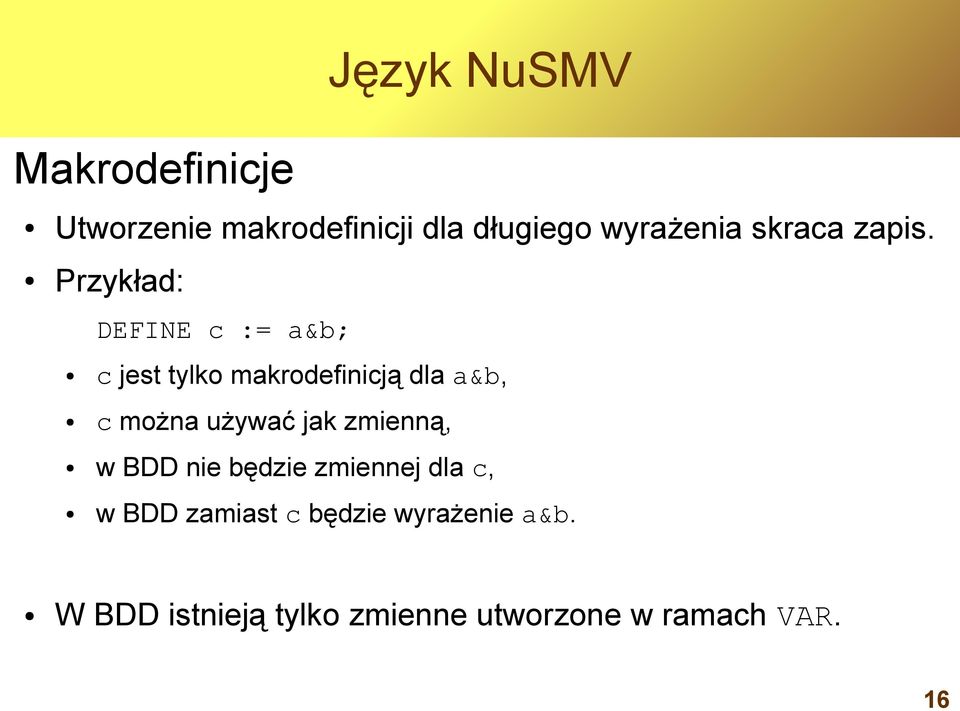 Język NuSMV

Makrodefinicje

• Utworzenie makrodefinicji dla długiego wyrażenia skraca zapis.

• Przykład:

DEFINE c := a&b;

• c jest tylko makrodefinicją dla a&b,

• c można używać jak zmienną,

• w BDD nie będzie zmiennej dla c,

• w BDD zamiast c będzie wyrażenie a&b.

• W BDD istnieją tylko zmienne utworzone w ramach VAR.

16